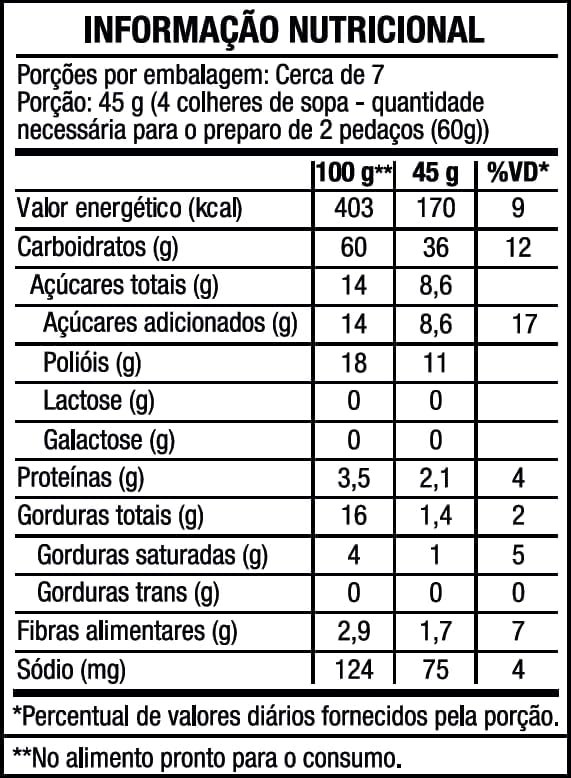 INFORMAÇÃO NUTRICIONAL

Porções por embalagem: Cerca de 7
Porção: 45 g (4 colheres de sopa - quantidade necessária para o preparo de 2 pedaços (60g))

| | 100 g** | 45 g | %VD* |
|---|---|---|---|
| Valor energético (kcal) | 403 | 170 | 9 |
| Carboidratos (g) | 60 | 36 | 12 |
| Açúcares totais (g) | 14 | 8,6 | |
| Açúcares adicionados (g) | 14 | 8,6 | 17 |
| Polióis (g) | 18 | 11 | |
| Lactose (g) | 0 | 0 | |
| Galactose (g) | 0 | 0 | |
| Proteínas (g) | 3,5 | 2,1 | 4 |
| Gorduras totais (g) | 16 | 1,4 | 2 |
| Gorduras saturadas (g) | 4 | 1 | 5 |
| Gorduras trans (g) | 0 | 0 | 0 |
| Fibras alimentares (g) | 2,9 | 1,7 | 7 |
| Sódio (mg) | 124 | 75 | 4 |

*Percentual de valores diários fornecidos pela porção.

**No alimento pronto para o consumo.